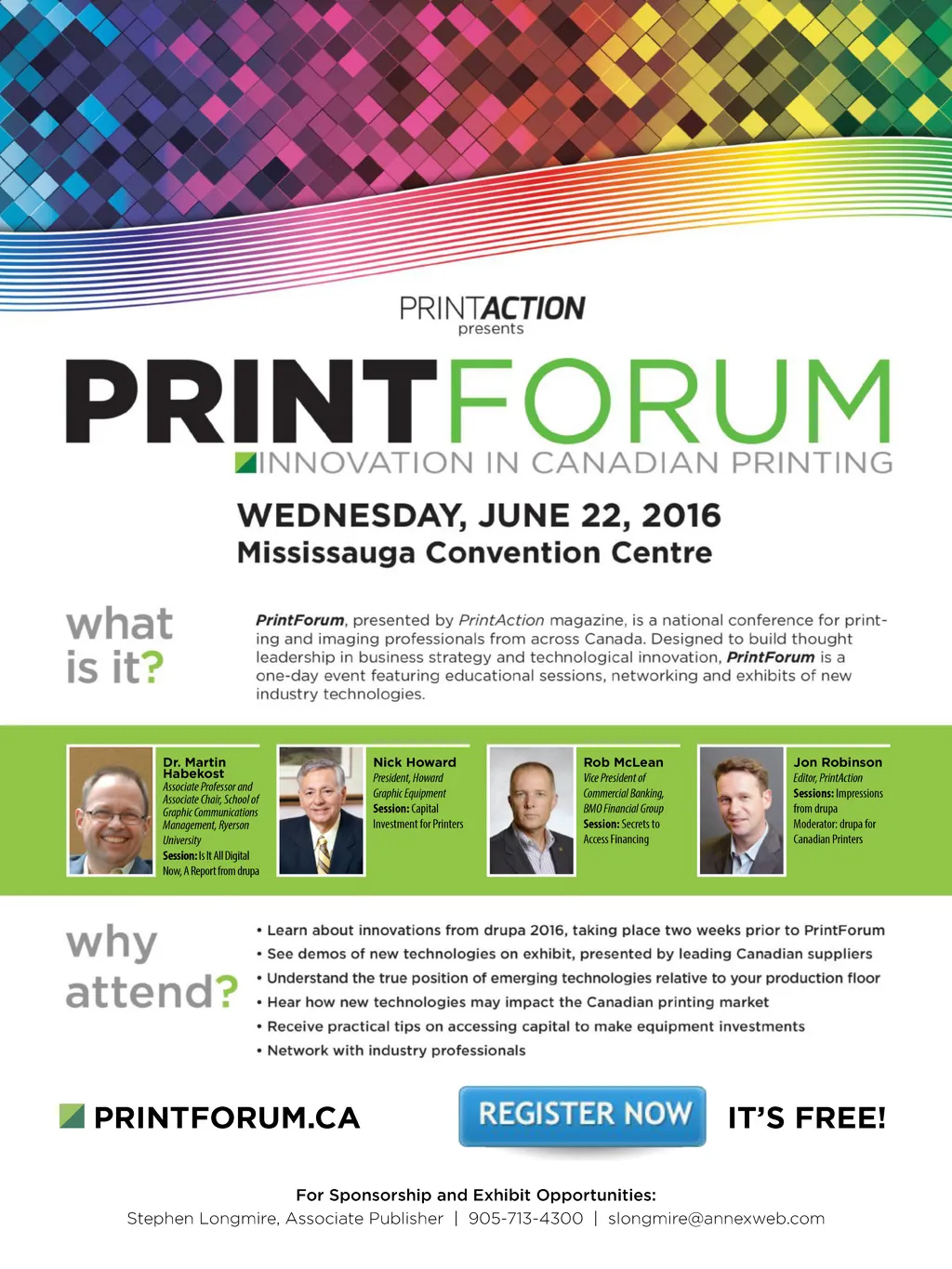 PRINTACTION
presents

PRINTFORUM
INNOVATION IN CANADIAN PRINTING

WEDNESDAY, JUNE 22, 2016
Mississauga Convention Centre

what is it?

PrintForum, presented by PrintAction magazine, is a national conference for printing and imaging professionals from across Canada. Designed to build thought leadership in business strategy and technological innovation, PrintForum is a one-day event featuring educational sessions, networking and exhibits of new industry technologies.

Dr. Martin Habekost
Associate Professor and Associate Chair, School of Graphic Communications Management, Ryerson University
Session: Is It All Digital Now, A Report from drupa

Nick Howard
President, Howard Graphic Equipment
Session: Capital Investment for Printers

Rob McLean
Vice President of Commercial Banking, BMO Financial Group
Session: Secrets to Access Financing

Jon Robinson
Editor, PrintAction
Sessions: Impressions from drupa
Moderator: drupa for Canadian Printers

why attend?

• Learn about innovations from drupa 2016, taking place two weeks prior to PrintForum
• See demos of new technologies on exhibit, presented by leading Canadian suppliers
• Understand the true position of emerging technologies relative to your production floor
• Hear how new technologies may impact the Canadian printing market
• Receive practical tips on accessing capital to make equipment investments
• Network with industry professionals

PRINTFORUM.CA

REGISTER NOW

IT'S FREE!

For Sponsorship and Exhibit Opportunities:
Stephen Longmire, Associate Publisher | 905-713-4300 | slongmire@annexweb.com